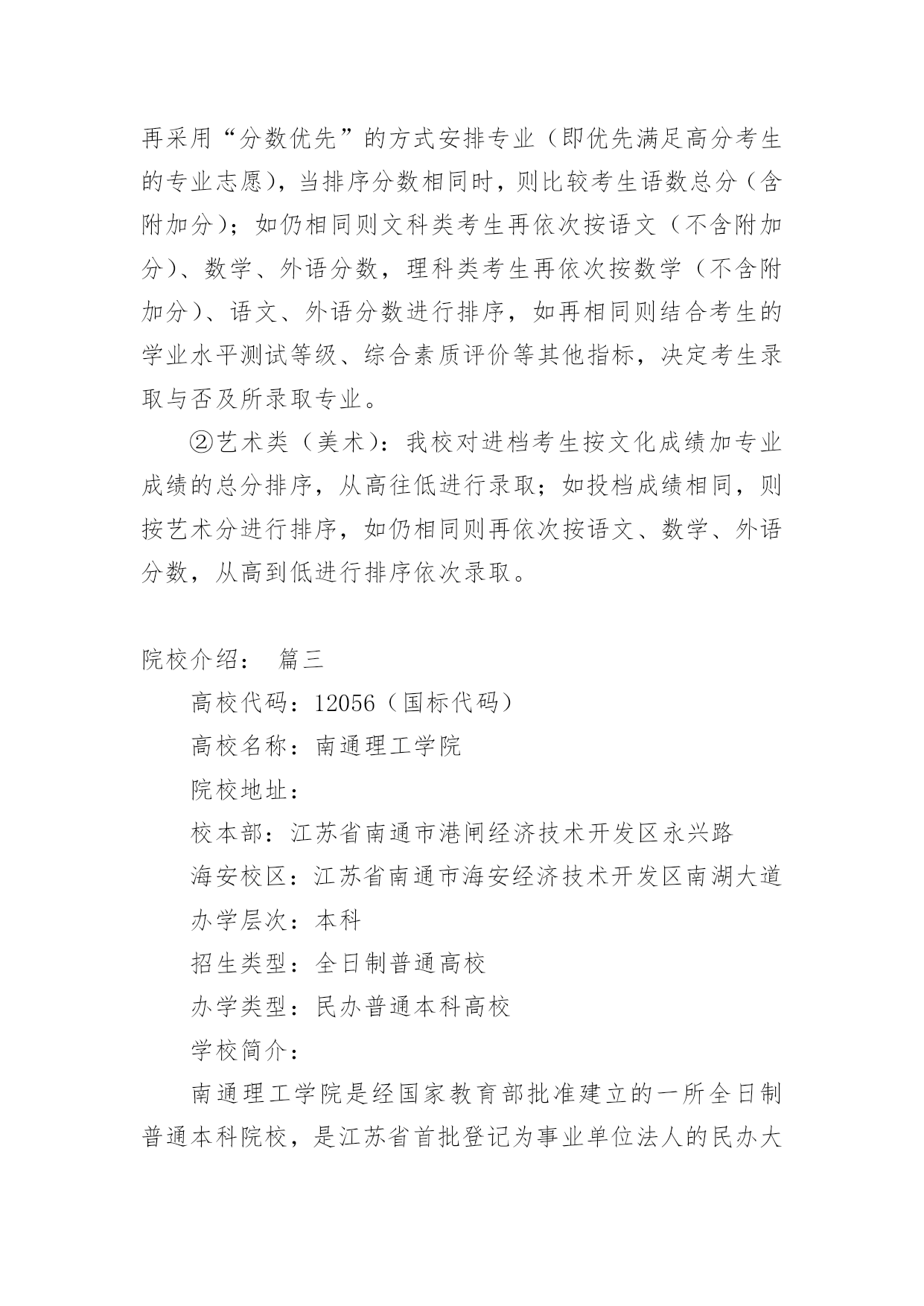 再采用“分数优先”的方式安排专业（即优先满足高分考生的专业志愿），当排序分数相同时，则比较考生语数总分（含附加分）；如仍相同则文科类考生再依次按语文（不含附加分）、数学、外语分数，理科类考生再依次按数学（不含附加分）、语文、外语分数进行排序，如再相同则结合考生的学业水平测试等级、综合素质评价等其他指标，决定考生录取与否及所录取专业。

②艺术类（美术）：我校对进档考生按文化成绩加专业成绩的总分排序，从高往低进行录取；如投档成绩相同，则按艺术分进行排序，如仍相同则再依次按语文、数学、外语分数，从高到低进行排序依次录取。

院校介绍： 篇三

高校代码：12056（国标代码）

高校名称：南通理工学院

院校地址：

校本部：江苏省南通市港闸经济技术开发区永兴路

海安校区：江苏省南通市海安经济技术开发区南湖大道

办学层次：本科

招生类型：全日制普通高校

办学类型：民办普通本科高校

学校简介：

南通理工学院是经国家教育部批准建立的一所全日制普通本科院校，是江苏省首批登记为事业单位法人的民办大